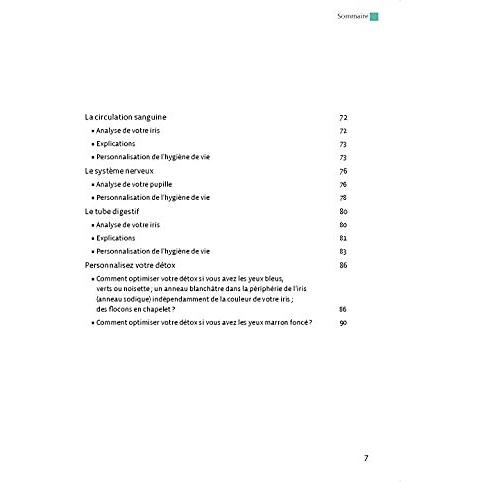 Sommaire

La circulation sanguine 72
• Analyse de votre iris 72
• Explications 73
• Personnalisation de l'hygiène de vie 73
Le système nerveux 76
• Analyse de votre pupille 76
• Personnalisation de l'hygiène de vie 78
Le tube digestif 80
• Analyse de votre iris 80
• Explications 81
• Personnalisation de l'hygiène de vie 83
Personnalisez votre détox 86
• Comment optimiser votre détox si vous avez les yeux bleus, verts ou noisette ; un anneau blanchâtre dans la périphérie de l'iris (anneau sodique) indépendamment de la couleur de votre iris ; des flocons en chapelet ? 86
• Comment optimiser votre détox si vous avez les yeux marron foncé ? 90

7